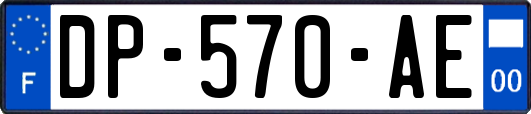 F
DP-570-AE
00